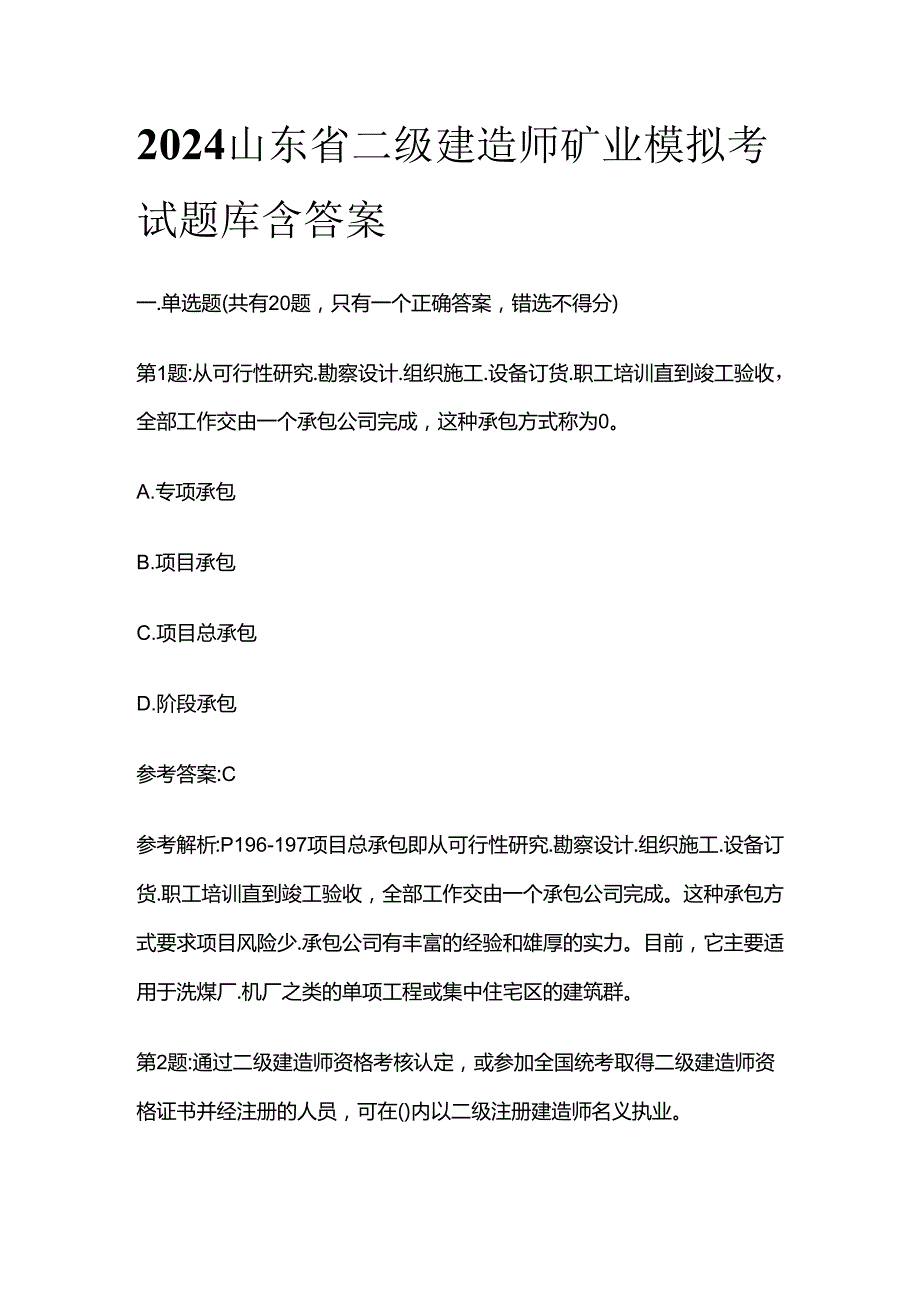 2024山东省二级建造师矿业模拟考试题库含答案

一.单选题(共有20题，只有一个正确答案，错选不得分)

第1题:从可行性研究.勘察设计.组织施工.设备订货.职工培训直到竣工验收，全部工作交由一个承包公司完成，这种承包方式称为0。

A.专项承包

B.项目承包

C.项目总承包

D.阶段承包

参考答案:C

参考解析:P196-197项目总承包即从可行性研究.勘察设计.组织施工.设备订货.职工培训直到竣工验收，全部工作交由一个承包公司完成。这种承包方式要求项目风险少.承包公司有丰富的经验和雄厚的实力。目前，它主要适用于洗煤厂.机厂之类的单项工程或集中住宅区的建筑群。

第2题:通过二级建造师资格考核认定，或参加全国统考取得二级建造师资格证书并经注册的人员，可在()内以二级注册建造师名义执业。